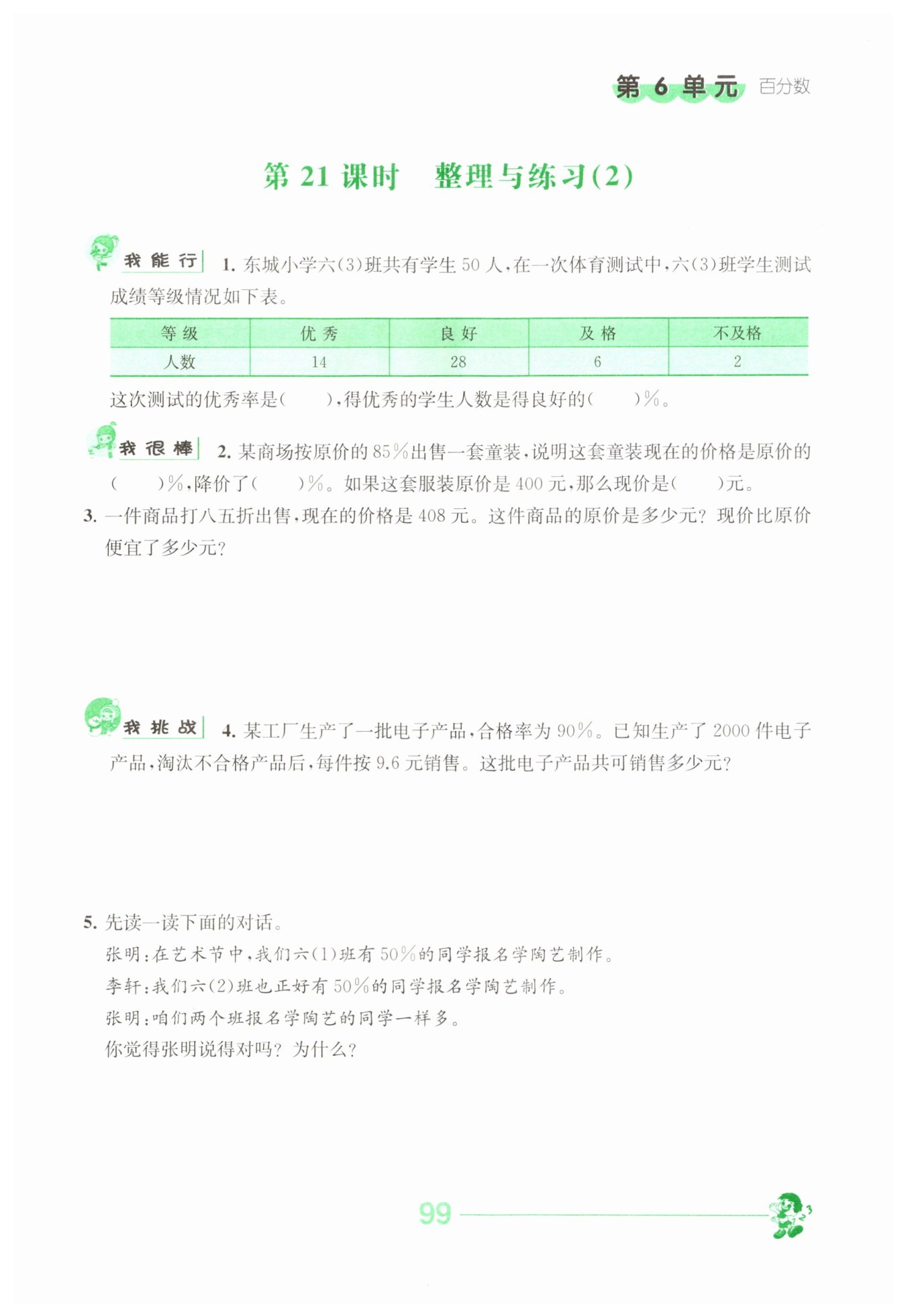 第 6 单元 百分数

第 21 课时 整理与练习(2)

我能行 1. 东城小学六(3)班共有学生 50 人,在一次体育测试中,六(3)班学生测试成绩等级情况如下表。

| 等级 | 优秀 | 良好 | 及格 | 不及格 |
|---|---|---|---|---|
| 人数 | 14 | 28 | 6 | 2 |

这次测试的优秀率是(　　),得优秀的学生人数是得良好的(　　)%。

我很棒 2. 某商场按原价的 85%出售一套童装,说明这套童装现在的价格是原价的(　　)%,降价了(　　)%。如果这套服装原价是 400 元,那么现价是(　　)元。

3. 一件商品打八五折出售,现在的价格是 408 元。这件商品的原价是多少元?现价比原价便宜了多少元?

我挑战 4. 某工厂生产了一批电子产品,合格率为 90%。已知生产了 2000 件电子产品,淘汰不合格产品后,每件按 9.6 元销售。这批电子产品共可销售多少元?

5. 先读一读下面的对话。
张明:在艺术节中,我们六(1)班有 50%的同学报名学陶艺制作。
李轩:我们六(2)班也正好有 50%的同学报名学陶艺制作。
张明:咱们两个班报名学陶艺的同学一样多。
你觉得张明说得对吗?为什么?

99